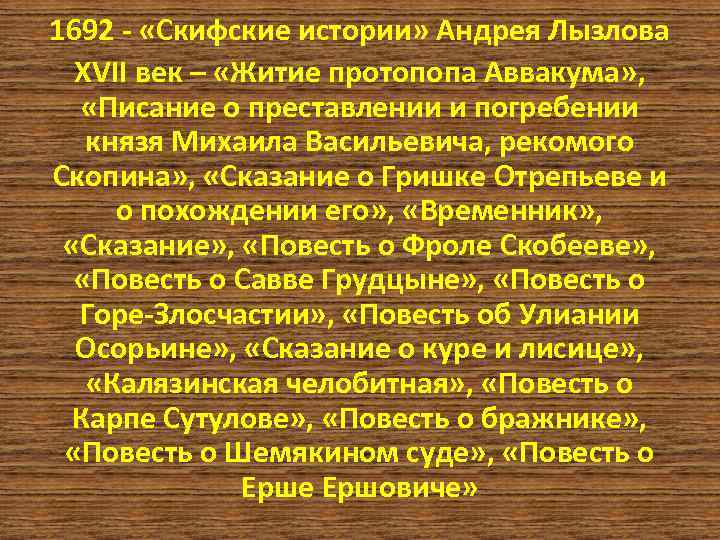 1692 - «Скифские истории» Андрея Лызлова

XVII век – «Житие протопопа Аввакума», «Писание о преставлении и погребении князя Михаила Васильевича, рекомого Скопина», «Сказание о Гришке Отрепьеве и о похождении его», «Временник», «Сказание», «Повесть о Фроле Скобееве», «Повесть о Савве Грудцыне», «Повесть о Горе-Злосчастии», «Повесть об Улиании Осорьине», «Сказание о куре и лисице», «Калязинская челобитная», «Повесть о Карпе Сутулове», «Повесть о бражнике», «Повесть о Шемякином суде», «Повесть о Ерше Ершовиче»